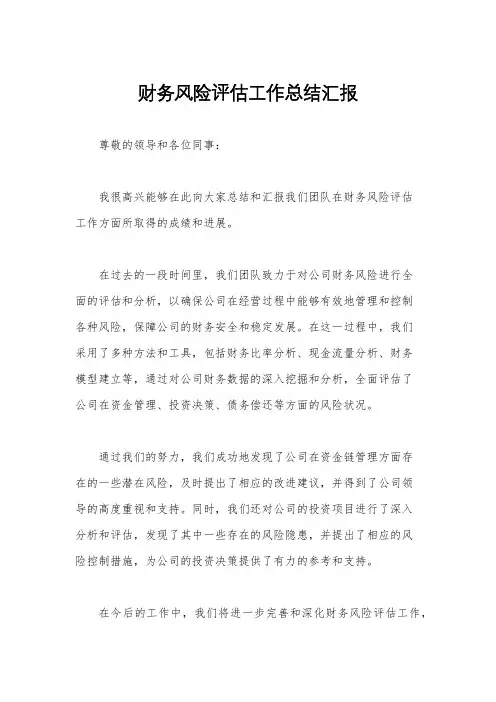 财务风险评估工作总结汇报

尊敬的领导和各位同事：

我很高兴能够在此向大家总结和汇报我们团队在财务风险评估工作方面所取得的成绩和进展。

在过去的一段时间里，我们团队致力于对公司财务风险进行全面的评估和分析，以确保公司在经营过程中能够有效地管理和控制各种风险，保障公司的财务安全和稳定发展。在这一过程中，我们采用了多种方法和工具，包括财务比率分析、现金流量分析、财务模型建立等，通过对公司财务数据的深入挖掘和分析，全面评估了公司在资金管理、投资决策、债务偿还等方面的风险状况。

通过我们的努力，我们成功地发现了公司在资金链管理方面存在的一些潜在风险，及时提出了相应的改进建议，并得到了公司领导的高度重视和支持。同时，我们还对公司的投资项目进行了深入分析和评估，发现了其中一些存在的风险隐患，并提出了相应的风险控制措施，为公司的投资决策提供了有力的参考和支持。

在今后的工作中，我们将进一步完善和深化财务风险评估工作，